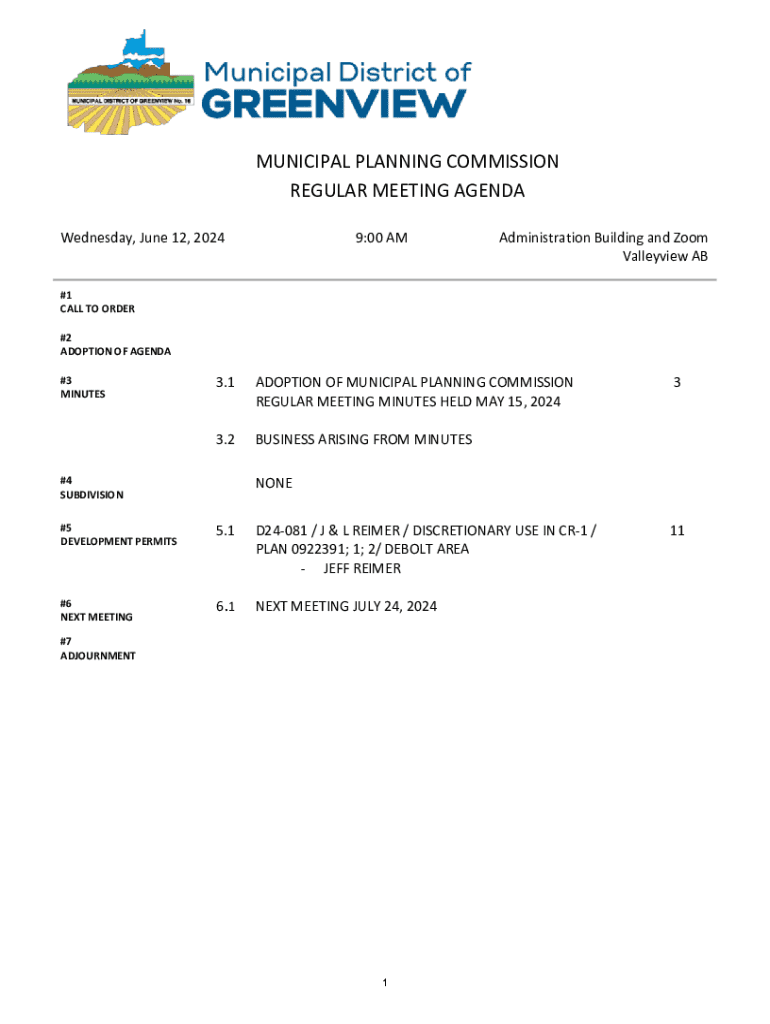 MUNICIPAL DISTRICT OF GREENVIEW No. 16

Municipal District of
GREENVIEW

MUNICIPAL PLANNING COMMISSION
REGULAR MEETING AGENDA

Wednesday, June 12, 2024

9:00 AM

Administration Building and Zoom
Valleyview AB

#1
CALL TO ORDER

#2
ADOPTION OF AGENDA

#3
MINUTES

3.1 ADOPTION OF MUNICIPAL PLANNING COMMISSION REGULAR MEETING MINUTES HELD MAY 15, 2024 3

3.2 BUSINESS ARISING FROM MINUTES

#4
SUBDIVISION

NONE

#5
DEVELOPMENT PERMITS

5.1 D24-081 / J & L REIMER / DISCRETIONARY USE IN CR-1 / PLAN 0922391; 1; 2/ DEBOLT AREA 11
- JEFF REIMER

#6
NEXT MEETING

6.1 NEXT MEETING JULY 24, 2024

#7
ADJOURNMENT

1